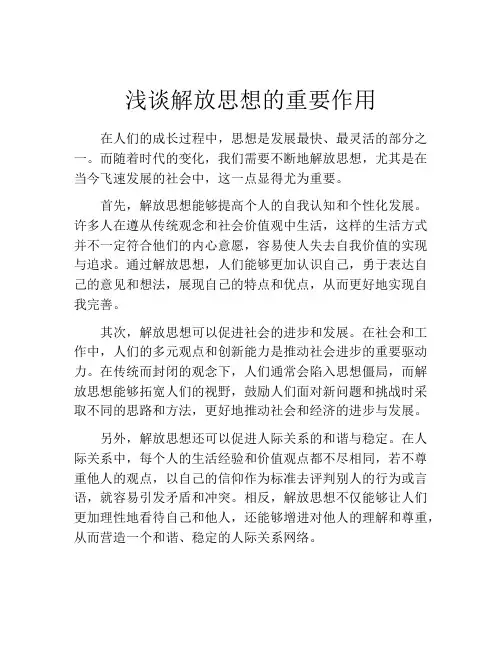 浅谈解放思想的重要作用

在人们的成长过程中，思想是发展最快、最灵活的部分之一。而随着时代的变化，我们需要不断地解放思想，尤其是在当今飞速发展的社会中，这一点显得尤为重要。

首先，解放思想能够提高个人的自我认知和个性化发展。许多人在遵从传统观念和社会价值观中生活，这样的生活方式并不一定符合他们的内心意愿，容易使人失去自我价值的实现与追求。通过解放思想，人们能够更加认识自己，勇于表达自己的意见和想法，展现自己的特点和优点，从而更好地实现自我完善。

其次，解放思想可以促进社会的进步和发展。在社会和工作中，人们的多元观点和创新能力是推动社会进步的重要驱动力。在传统而封闭的观念下，人们通常会陷入思想僵局，而解放思想能够拓宽人们的视野，鼓励人们面对新问题和挑战时采取不同的思路和方法，更好地推动社会和经济的进步与发展。

另外，解放思想还可以促进人际关系的和谐与稳定。在人际关系中，每个人的生活经验和价值观点都不尽相同，若不尊重他人的观点，以自己的信仰作为标准去评判别人的行为或言语，就容易引发矛盾和冲突。相反，解放思想不仅能够让人们更加理性地看待自己和他人，还能够增进对他人的理解和尊重，从而营造一个和谐、稳定的人际关系网络。